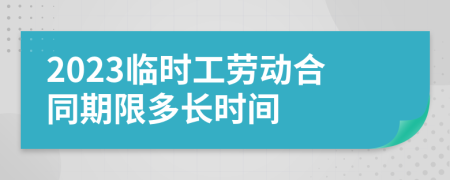 2023临时工劳动合同期限多长时间